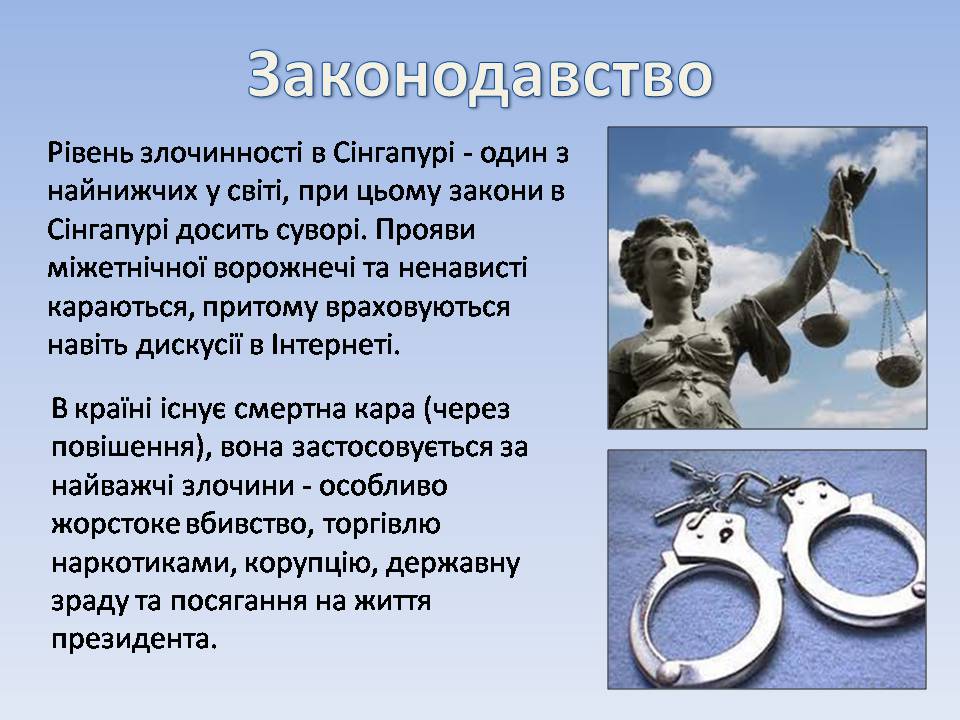 Законодавство

Рівень злочинності в Сінгапурі - один з найнижчих у світі, при цьому закони в Сінгапурі досить суворі. Прояви міжетнічної ворожнечі та ненависті караються, притому враховуються навіть дискусії в Інтернеті.

В країні існує смертна кара (через повішення), вона застосовується за найважчі злочини - особливо жорстоке вбивство, торгівлю наркотиками, корупцію, державну зраду та посягання на життя президента.